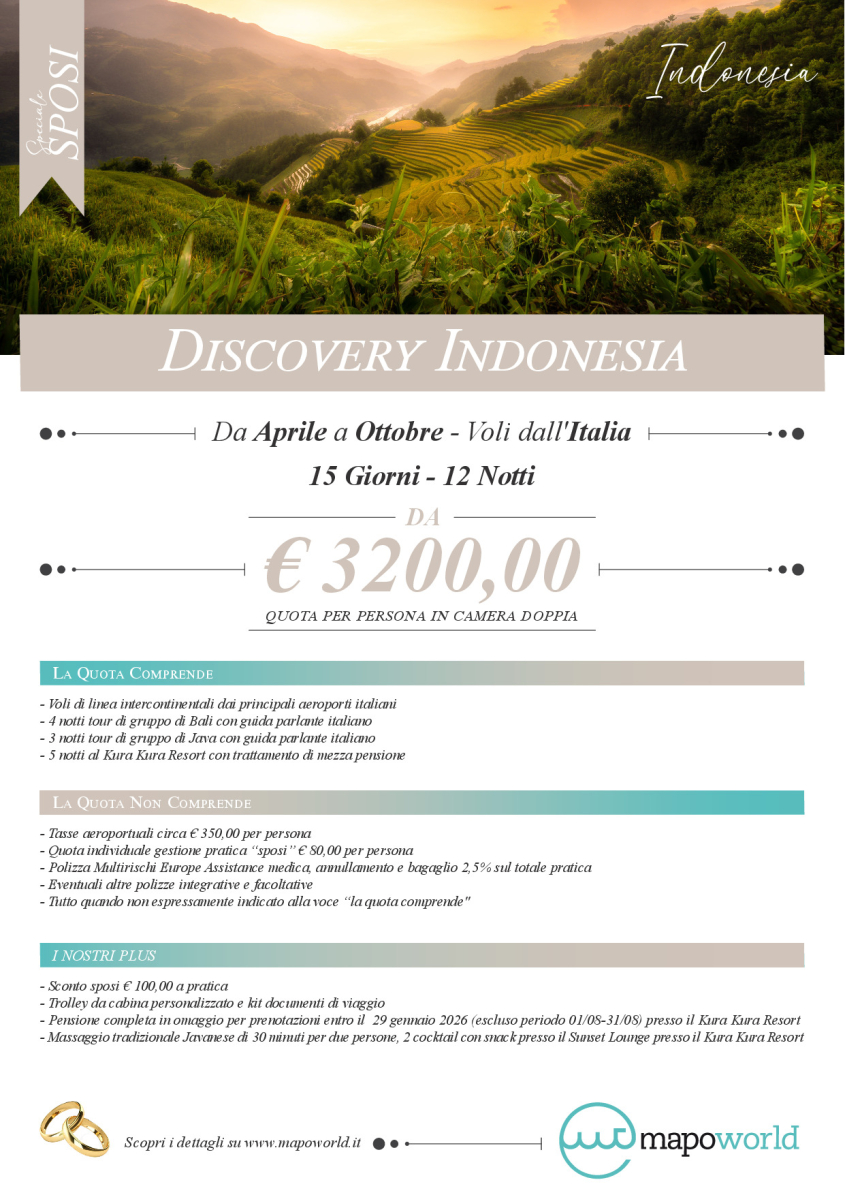 Speciale SPOSI

Indonesia

DISCOVERY INDONESIA

Da Aprile a Ottobre - Voli dall'Italia

15 Giorni - 12 Notti

DA

€ 3200,00

QUOTA PER PERSONA IN CAMERA DOPPIA

LA QUOTA COMPRENDE

- Voli di linea intercontinentali dai principali aeroporti italiani
- 4 notti tour di gruppo di Bali con guida parlante italiano
- 3 notti tour di gruppo di Java con guida parlante italiano
- 5 notti al Kura Kura Resort con trattamento di mezza pensione

LA QUOTA NON COMPRENDE

- Tasse aeroportuali circa € 350,00 per persona
- Quota individuale gestione pratica "sposi" € 80,00 per persona
- Polizza Multirischi Europe Assistance medica, annullamento e bagaglio 2,5% sul totale pratica
- Eventuali altre polizze integrative e facoltative
- Tutto quando non espressamente indicato alla voce "la quota comprende"

I NOSTRI PLUS

- Sconto sposi € 100,00 a pratica
- Trolley da cabina personalizzato e kit documenti di viaggio
- Pensione completa in omaggio per prenotazioni entro il 29 gennaio 2026 (escluso periodo 01/08-31/08) presso il Kura Kura Resort
- Massaggio tradizionale Javanese di 30 minuti per due persone, 2 cocktail con snack presso il Sunset Lounge presso il Kura Kura Resort

Scopri i dettagli su www.mapoworld.it

mapoworld